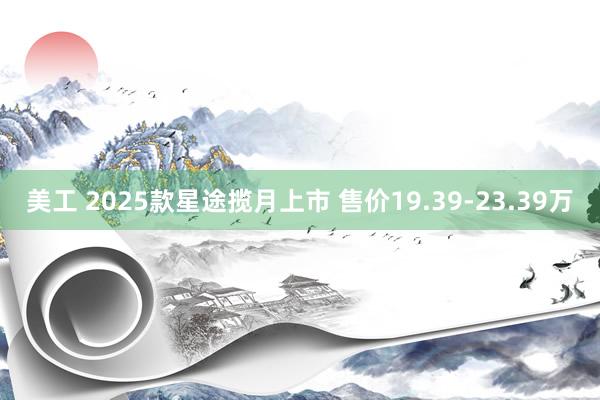 美工 2025款星途揽月上市 售价19.39-23.39万